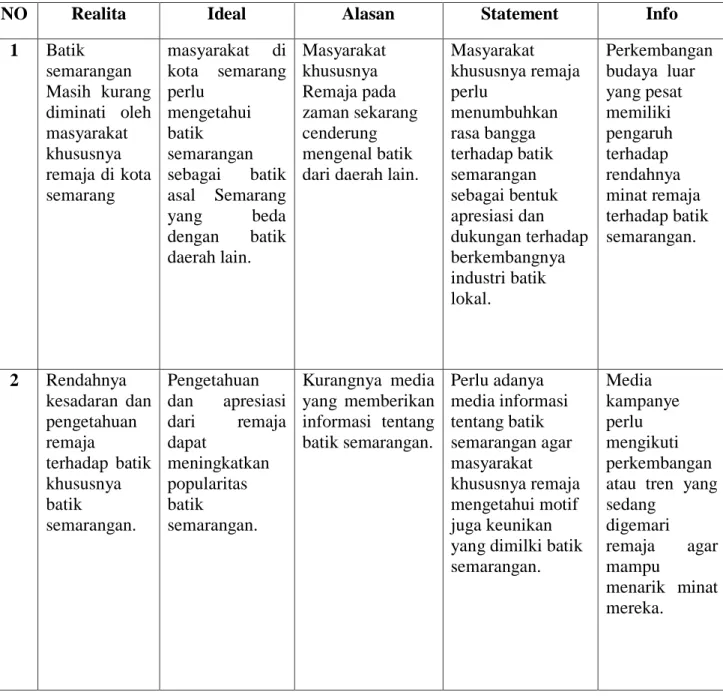 | NO | Realita | Ideal | Alasan | Statement | Info |
|---|---|---|---|---|---|
| 1 | Batik semarangan Masih kurang diminati oleh masyarakat khususnya remaja di kota semarang | masyarakat di kota semarang perlu mengetahui batik semarangan sebagai batik asal Semarang yang beda dengan batik daerah lain. | Masyarakat khususnya Remaja pada zaman sekarang cenderung mengenal batik dari daerah lain. | Masyarakat khususnya remaja perlu menumbuhkan rasa bangga terhadap batik semarangan sebagai bentuk apresiasi dan dukungan terhadap berkembangnya industri batik lokal. | Perkembangan budaya luar yang pesat memiliki pengaruh terhadap rendahnya minat remaja terhadap batik semarangan. |
| 2 | Rendahnya kesadaran dan pengetahuan remaja terhadap batik khususnya batik semarangan. | Pengetahuan dan apresiasi dari remaja dapat meningkatkan popularitas batik semarangan. | Kurangnya media yang memberikan informasi tentang batik semarangan. | Perlu adanya media informasi tentang batik semarangan agar masyarakat khususnya remaja mengetahui motif juga keunikan yang dimilki batik semarangan. | Media kampanye perlu mengikuti perkembangan atau tren yang sedang digemari remaja agar mampu menarik minat mereka. |